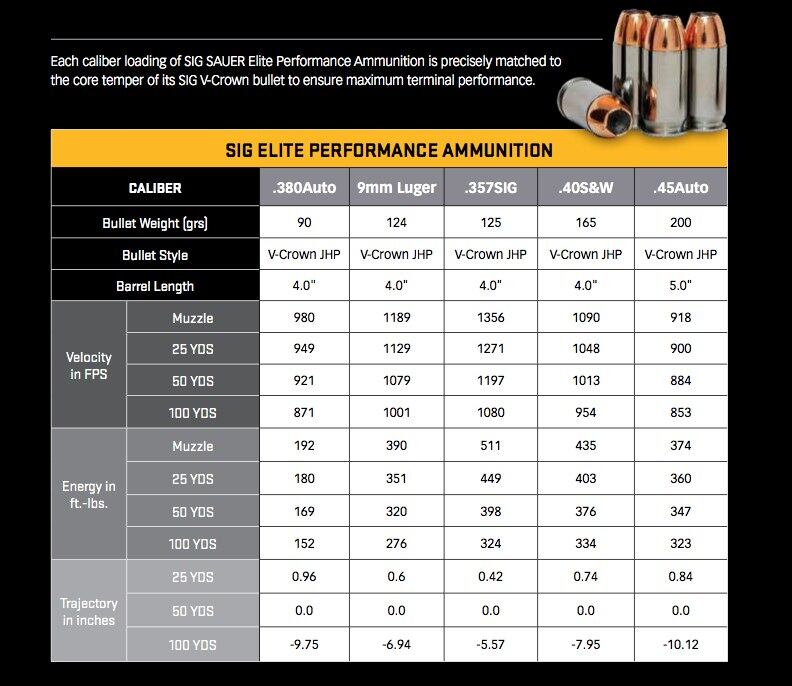 Each caliber loading of SIG SAUER Elite Performance Ammunition is precisely matched to the core temper of its SIG V-Crown bullet to ensure maximum terminal performance.

SIG ELITE PERFORMANCE AMMUNITION

| CALIBER | | .380Auto | 9mm Luger | .357SIG | .40S&W | .45Auto |
|---|---|---|---|---|---|---|
| Bullet Weight (grs) | | 90 | 124 | 125 | 165 | 200 |
| Bullet Style | | V-Crown JHP | V-Crown JHP | V-Crown JHP | V-Crown JHP | V-Crown JHP |
| Barrel Length | | 4.0" | 4.0" | 4.0" | 4.0" | 5.0" |
| Velocity in FPS | Muzzle | 980 | 1189 | 1356 | 1090 | 918 |
| | 25 YDS | 949 | 1129 | 1271 | 1048 | 900 |
| | 50 YDS | 921 | 1079 | 1197 | 1013 | 884 |
| | 100 YDS | 871 | 1001 | 1080 | 954 | 853 |
| Energy in ft.-lbs. | Muzzle | 192 | 390 | 511 | 435 | 374 |
| | 25 YDS | 180 | 351 | 449 | 403 | 360 |
| | 50 YDS | 169 | 320 | 398 | 376 | 347 |
| | 100 YDS | 152 | 276 | 324 | 334 | 323 |
| Trajectory in inches | 25 YDS | 0.96 | 0.6 | 0.42 | 0.74 | 0.84 |
| | 50 YDS | 0.0 | 0.0 | 0.0 | 0.0 | 0.0 |
| | 100 YDS | -9.75 | -6.94 | -5.57 | -7.95 | -10.12 |